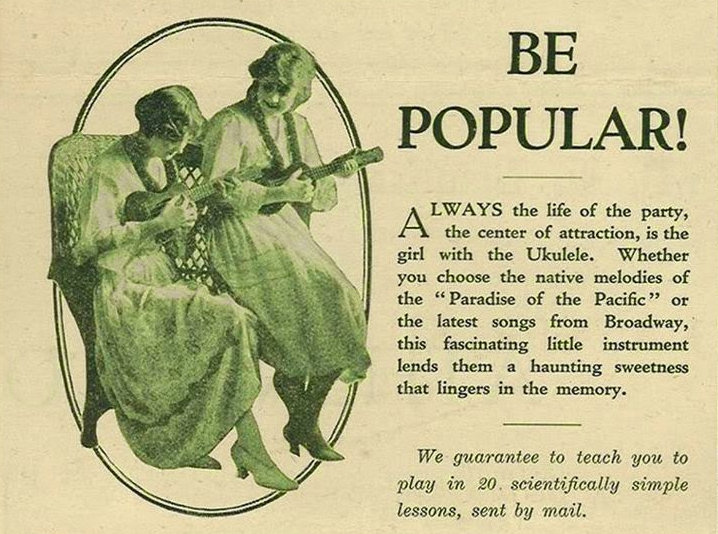 BE POPULAR!

ALWAYS the life of the party, the center of attraction, is the girl with the Ukulele. Whether you choose the native melodies of the "Paradise of the Pacific" or the latest songs from Broadway, this fascinating little instrument lends them a haunting sweetness that lingers in the memory.

We guarantee to teach you to play in 20 scientifically simple lessons, sent by mail.